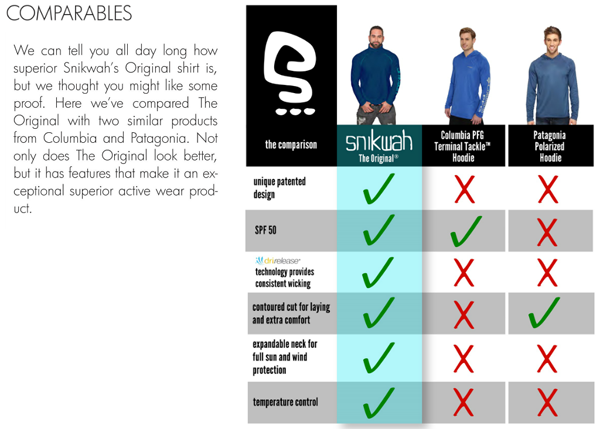 COMPARABLES

We can tell you all day long how superior Snikwah's Original shirt is, but we thought you might like some proof. Here we've compared The Original with two similar products from Columbia and Patagonia. Not only does The Original look better, but it has features that make it an exceptional superior active wear product.

| the comparison | snikwah The Original® | Columbia PFG Terminal Tackle™ Hoodie | Patagonia Polarized Hoodie |
|---|---|---|---|
| unique patented design | ✓ | X | X |
| SPF 50 | ✓ | ✓ | X |
| drirelease® technology provides consistent wicking | ✓ | X | X |
| contoured cut for laying and extra comfort | ✓ | X | ✓ |
| expandable neck for full sun and wind protection | ✓ | X | X |
| temperature control | ✓ | X | X |